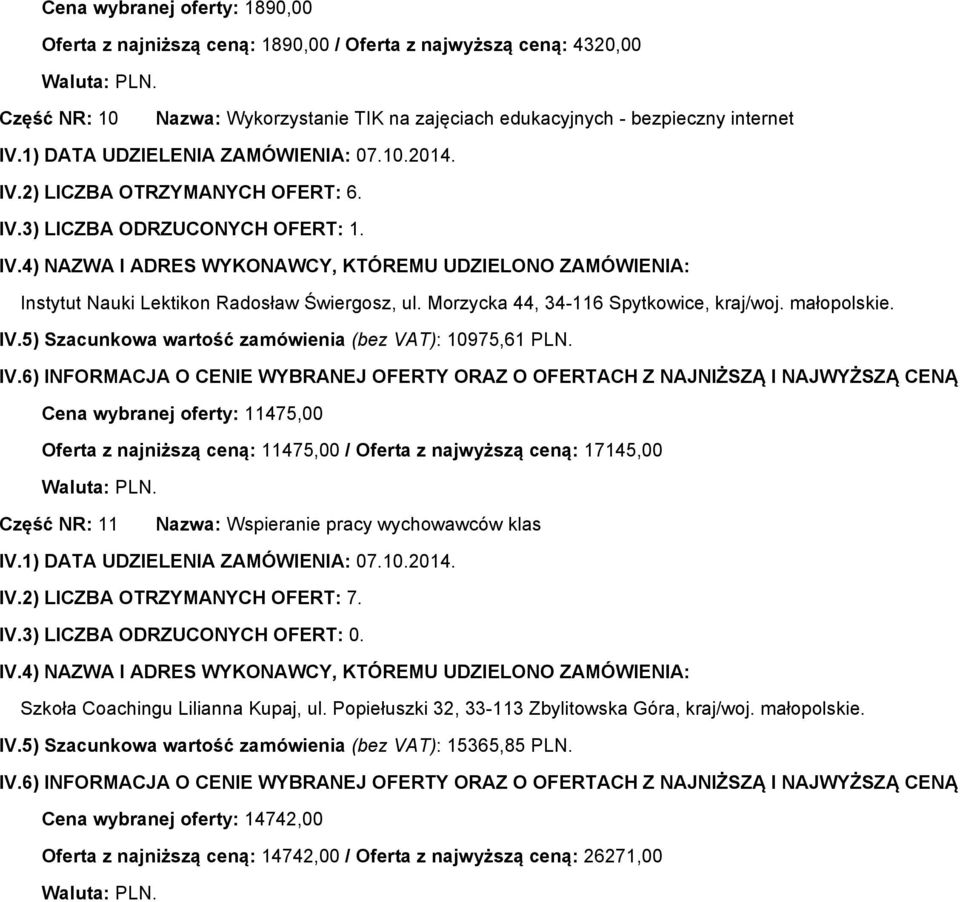 Cena wybranej oferty: 1890,00

Oferta z najniższą ceną: 1890,00 / Oferta z najwyższą ceną: 4320,00

Waluta: PLN.

Część NR: 10 Nazwa: Wykorzystanie TIK na zajęciach edukacyjnych - bezpieczny internet

IV.1) DATA UDZIELENIA ZAMÓWIENIA: 07.10.2014.

IV.2) LICZBA OTRZYMANYCH OFERT: 6.

IV.3) LICZBA ODRZUCONYCH OFERT: 1.

IV.4) NAZWA I ADRES WYKONAWCY, KTÓREMU UDZIELONO ZAMÓWIENIA:

Instytut Nauki Lektikon Radosław Świergosz, ul. Morzycka 44, 34-116 Spytkowice, kraj/woj. małopolskie.

IV.5) Szacunkowa wartość zamówienia (bez VAT): 10975,61 PLN.

IV.6) INFORMACJA O CENIE WYBRANEJ OFERTY ORAZ O OFERTACH Z NAJNIŻSZĄ I NAJWYŻSZĄ CENĄ

Cena wybranej oferty: 11475,00

Oferta z najniższą ceną: 11475,00 / Oferta z najwyższą ceną: 17145,00

Waluta: PLN.

Część NR: 11 Nazwa: Wspieranie pracy wychowawców klas

IV.1) DATA UDZIELENIA ZAMÓWIENIA: 07.10.2014.

IV.2) LICZBA OTRZYMANYCH OFERT: 7.

IV.3) LICZBA ODRZUCONYCH OFERT: 0.

IV.4) NAZWA I ADRES WYKONAWCY, KTÓREMU UDZIELONO ZAMÓWIENIA:

Szkoła Coachingu Lilianna Kupaj, ul. Popiełuszki 32, 33-113 Zbylitowska Góra, kraj/woj. małopolskie.

IV.5) Szacunkowa wartość zamówienia (bez VAT): 15365,85 PLN.

IV.6) INFORMACJA O CENIE WYBRANEJ OFERTY ORAZ O OFERTACH Z NAJNIŻSZĄ I NAJWYŻSZĄ CENĄ

Cena wybranej oferty: 14742,00

Oferta z najniższą ceną: 14742,00 / Oferta z najwyższą ceną: 26271,00

Waluta: PLN.